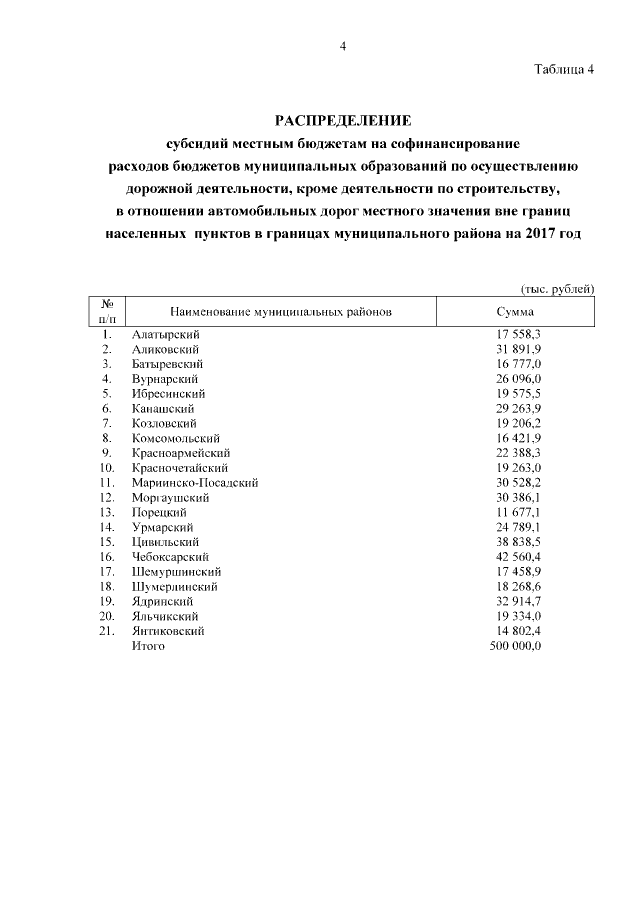 4

Таблица 4

РАСПРЕДЕЛЕНИЕ
субсидий местным бюджетам на софинансирование расходов бюджетов муниципальных образований по осуществлению дорожной деятельности, кроме деятельности по строительству, в отношении автомобильных дорог местного значения вне границ населенных пунктов в границах муниципального района на 2017 год

(тыс. рублей)

| № п/п | Наименование муниципальных районов | Сумма |
|---|---|---|
| 1. | Алатырский | 17 558,3 |
| 2. | Аликовский | 31 891,9 |
| 3. | Батыревский | 16 777,0 |
| 4. | Вурнарский | 26 096,0 |
| 5. | Ибресинский | 19 575,5 |
| 6. | Канашский | 29 263,9 |
| 7. | Козловский | 19 206,2 |
| 8. | Комсомольский | 16 421,9 |
| 9. | Красноармейский | 22 388,3 |
| 10. | Красночетайский | 19 263,0 |
| 11. | Мариинско-Посадский | 30 528,2 |
| 12. | Моргаушский | 30 386,1 |
| 13. | Порецкий | 11 677,1 |
| 14. | Урмарский | 24 789,1 |
| 15. | Цивильский | 38 838,5 |
| 16. | Чебоксарский | 42 560,4 |
| 17. | Шемуршинский | 17 458,9 |
| 18. | Шумерлинский | 18 268,6 |
| 19. | Ядринский | 32 914,7 |
| 20. | Яльчикский | 19 334,0 |
| 21. | Янтиковский | 14 802,4 |
| | Итого | 500 000,0 |